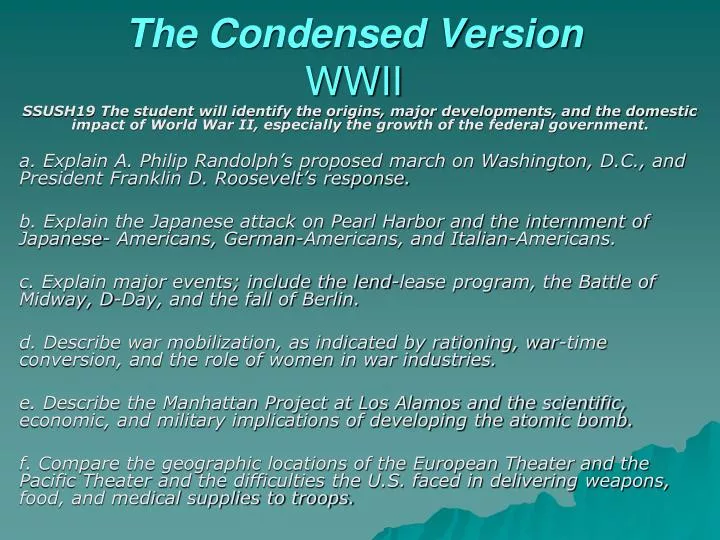 The Condensed Version
WWII

SSUSH19 The student will identify the origins, major developments, and the domestic impact of World War II, especially the growth of the federal government.

a. Explain A. Philip Randolph's proposed march on Washington, D.C., and President Franklin D. Roosevelt's response.

b. Explain the Japanese attack on Pearl Harbor and the internment of Japanese- Americans, German-Americans, and Italian-Americans.

c. Explain major events; include the lend-lease program, the Battle of Midway, D-Day, and the fall of Berlin.

d. Describe war mobilization, as indicated by rationing, war-time conversion, and the role of women in war industries.

e. Describe the Manhattan Project at Los Alamos and the scientific, economic, and military implications of developing the atomic bomb.

f. Compare the geographic locations of the European Theater and the Pacific Theater and the difficulties the U.S. faced in delivering weapons, food, and medical supplies to troops.